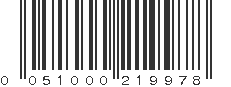 0 051000 219978